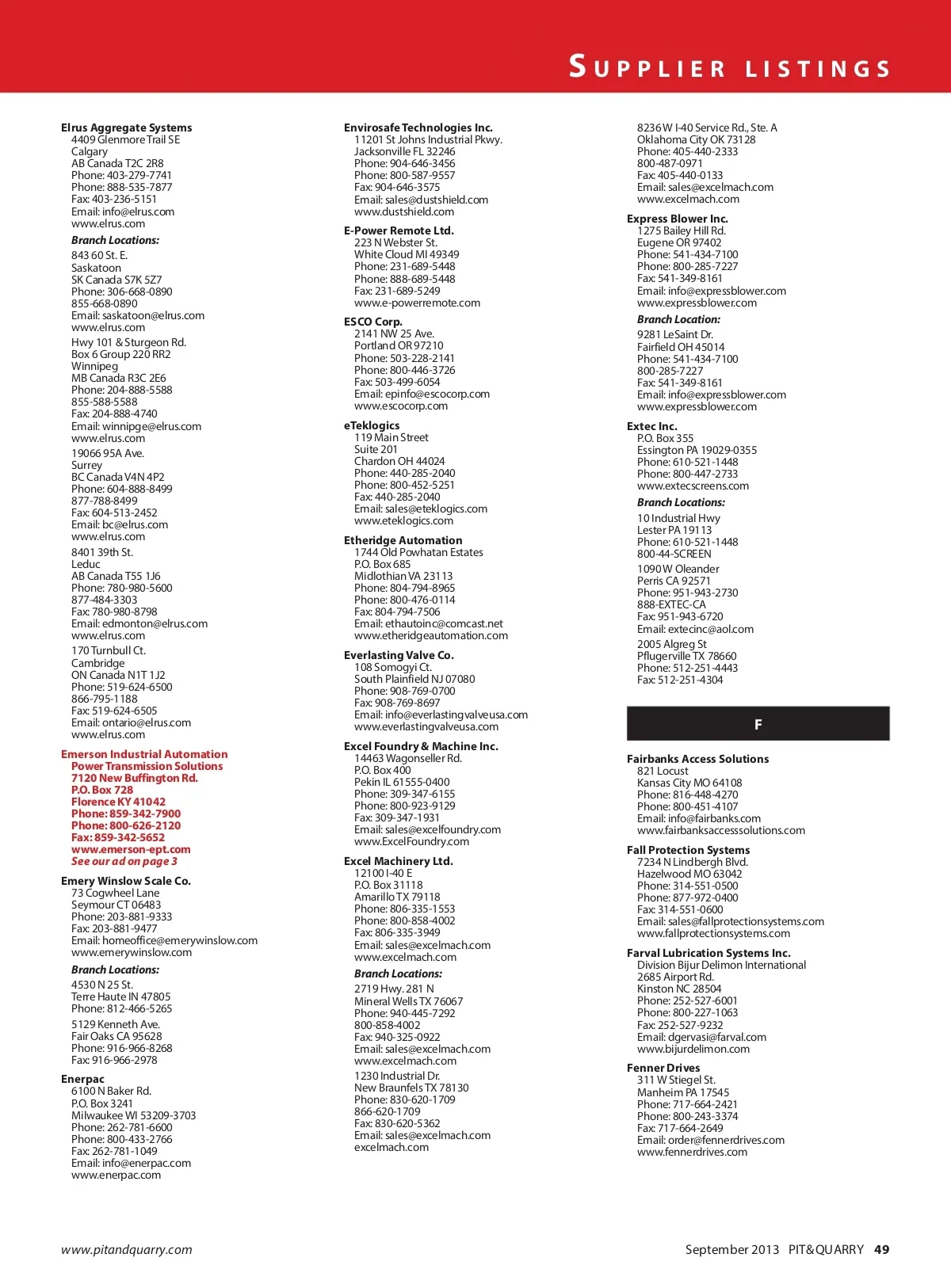 SUPPLIER LISTINGS

Elrus Aggregate Systems
4409 Glenmore Trail SE
Calgary
AB Canada T2C 2R8
Phone: 403-279-7741
Phone: 888-535-7877
Fax: 403-236-5151
Email: info@elrus.com
www.elrus.com

Branch Locations:

843 60 St. E.
Saskatoon
SK Canada S7K 5Z7
Phone: 306-668-0890
855-668-0890
Email: saskatoon@elrus.com
www.elrus.com

Hwy 101 & Sturgeon Rd.
Box 6 Group 220 RR2
Winnipeg
MB Canada R3C 2E6
Phone: 204-888-5588
855-588-5588
Fax: 204-888-4740
Email: winnipge@elrus.com
www.elrus.com

19066 95A Ave.
Surrey
BC Canada V4N 4P2
Phone: 604-888-8499
877-788-8499
Fax: 604-513-2452
Email: bc@elrus.com
www.elrus.com

8401 39th St.
Leduc
AB Canada T55 1J6
Phone: 780-980-5600
877-484-3303
Fax: 780-980-8798
Email: edmonton@elrus.com
www.elrus.com

170 Turnbull Ct.
Cambridge
ON Canada N1T 1J2
Phone: 519-624-6500
866-795-1188
Fax: 519-624-6505
Email: ontario@elrus.com
www.elrus.com

Emerson Industrial Automation
Power Transmission Solutions
7120 New Buffington Rd.
P.O. Box 728
Florence KY 41042
Phone: 859-342-7900
Phone: 800-626-2120
Fax: 859-342-5652
www.emerson-ept.com
See our ad on page 3

Emery Winslow Scale Co.
73 Cogwheel Lane
Seymour CT 06483
Phone: 203-881-9333
Fax: 203-881-9477
Email: homeoffice@emerywinslow.com
www.emerywinslow.com

Branch Locations:

4530 N 25 St.
Terre Haute IN 47805
Phone: 812-466-5265

5129 Kenneth Ave.
Fair Oaks CA 95628
Phone: 916-966-8268
Fax: 916-966-2978

Enerpac
6100 N Baker Rd.
P.O. Box 3241
Milwaukee WI 53209-3703
Phone: 262-781-6600
Phone: 800-433-2766
Fax: 262-781-1049
Email: info@enerpac.com
www.enerpac.com

Envirosafe Technologies Inc.
11201 St Johns Industrial Pkwy.
Jacksonville FL 32246
Phone: 904-646-3456
Phone: 800-587-9557
Fax: 904-646-3575
Email: sales@dustshield.com
www.dustshield.com

E-Power Remote Ltd.
223 N Webster St.
White Cloud MI 49349
Phone: 231-689-5448
Phone: 888-689-5448
Fax: 231-689-5249
www.e-powerremote.com

ESCO Corp.
2141 NW 25 Ave.
Portland OR 97210
Phone: 503-228-2141
Phone: 800-446-3726
Fax: 503-499-6054
Email: epinfo@escocorp.com
www.escocorp.com

eTeklogics
119 Main Street
Suite 201
Chardon OH 44024
Phone: 440-285-2040
Phone: 800-452-5251
Fax: 440-285-2040
Email: sales@eteklogics.com
www.eteklogics.com

Etheridge Automation
1744 Old Powhatan Estates
P.O. Box 685
Midlothian VA 23113
Phone: 804-794-8965
Phone: 800-476-0114
Fax: 804-794-7506
Email: ethautoinc@comcast.net
www.etheridgeautomation.com

Everlasting Valve Co.
108 Somogyi Ct.
South Plainfield NJ 07080
Phone: 908-769-0700
Fax: 908-769-8697
Email: info@everlastingvalveusa.com
www.everlastingvalveusa.com

Excel Foundry & Machine Inc.
14463 Wagonseller Rd.
P.O. Box 400
Pekin IL 61555-0400
Phone: 309-347-6155
Phone: 800-923-9129
Fax: 309-347-1931
Email: sales@excelfoundry.com
www.ExcelFoundry.com

Excel Machinery Ltd.
12100 I-40 E
P.O. Box 31118
Amarillo TX 79118
Phone: 806-335-1553
Phone: 800-858-4002
Fax: 806-335-3949
Email: sales@excelmach.com
www.excelmach.com

Branch Locations:

2719 Hwy. 281 N
Mineral Wells TX 76067
Phone: 940-445-7292
800-858-4002
Fax: 940-325-0922
Email: sales@excelmach.com
www.excelmach.com

1230 Industrial Dr.
New Braunfels TX 78130
Phone: 830-620-1709
866-620-1709
Fax: 830-620-5362
Email: sales@excelmach.com
excelmach.com

8236 W I-40 Service Rd., Ste. A
Oklahoma City OK 73128
Phone: 405-440-2333
800-487-0971
Fax: 405-440-0133
Email: sales@excelmach.com
www.excelmach.com

Express Blower Inc.
1275 Bailey Hill Rd.
Eugene OR 97402
Phone: 541-434-7100
Phone: 800-285-7227
Fax: 541-349-8161
Email: info@expressblower.com
www.expressblower.com

Branch Location:

9281 LeSaint Dr.
Fairfield OH 45014
Phone: 541-434-7100
800-285-7227
Fax: 541-349-8161
Email: info@expressblower.com
www.expressblower.com

Extec Inc.
P.O. Box 355
Essington PA 19029-0355
Phone: 610-521-1448
Phone: 800-447-2733
www.extecscreens.com

Branch Locations:

10 Industrial Hwy
Lester PA 19113
Phone: 610-521-1448
800-44-SCREEN

1090 W Oleander
Perris CA 92571
Phone: 951-943-2730
888-EXTEC-CA
Fax: 951-943-6720
Email: extecinc@aol.com

2005 Algreg St
Pflugerville TX 78660
Phone: 512-251-4443
Fax: 512-251-4304

F

Fairbanks Access Solutions
821 Locust
Kansas City MO 64108
Phone: 816-448-4270
Phone: 800-451-4107
Email: info@fairbanks.com
www.fairbanksaccesssolutions.com

Fall Protection Systems
7234 N Lindbergh Blvd.
Hazelwood MO 63042
Phone: 314-551-0500
Phone: 877-972-0400
Fax: 314-551-0600
Email: sales@fallprotectionsystems.com
www.fallprotectionsystems.com

Farval Lubrication Systems Inc.
Division Bijur Delimon International
2685 Airport Rd.
Kinston NC 28504
Phone: 252-527-6001
Phone: 800-227-1063
Fax: 252-527-9232
Email: dgervasi@farval.com
www.bijurdelimon.com

Fenner Drives
311 W Stiegel St.
Manheim PA 17545
Phone: 717-664-2421
Phone: 800-243-3374
Fax: 717-664-2649
Email: order@fennerdrives.com
www.fennerdrives.com

www.pitandquarry.com

September 2013 PIT&QUARRY 49